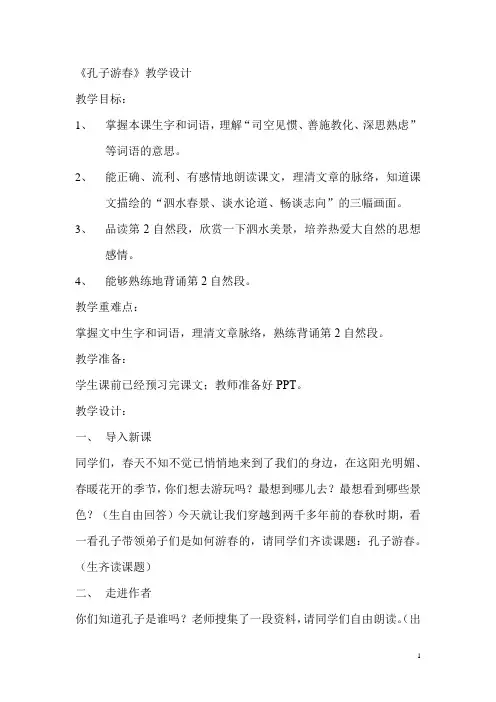 《孔子游春》教学设计

教学目标：

1、 掌握本课生字和词语，理解“司空见惯、善施教化、深思熟虑”等词语的意思。

2、 能正确、流利、有感情地朗读课文，理清文章的脉络，知道课文描绘的“泗水春景、谈水论道、畅谈志向”的三幅画面。

3、 品读第2自然段，欣赏一下泗水美景，培养热爱大自然的思想感情。

4、 能够熟练地背诵第2自然段。

教学重难点：

掌握文中生字和词语，理清文章脉络，熟练背诵第2自然段。

教学准备：

学生课前已经预习完课文；教师准备好PPT。

教学设计：

一、 导入新课

同学们，春天不知不觉已悄悄地来到了我们的身边，在这阳光明媚、春暖花开的季节，你们想去游玩吗？最想到哪儿去？最想看到哪些景色？（生自由回答）今天就让我们穿越到两千多年前的春秋时期，看一看孔子带领弟子们是如何游春的，请同学们齐读课题：孔子游春。（生齐读课题）

二、 走进作者

你们知道孔子是谁吗？老师搜集了一段资料，请同学们自由朗读。（出

1